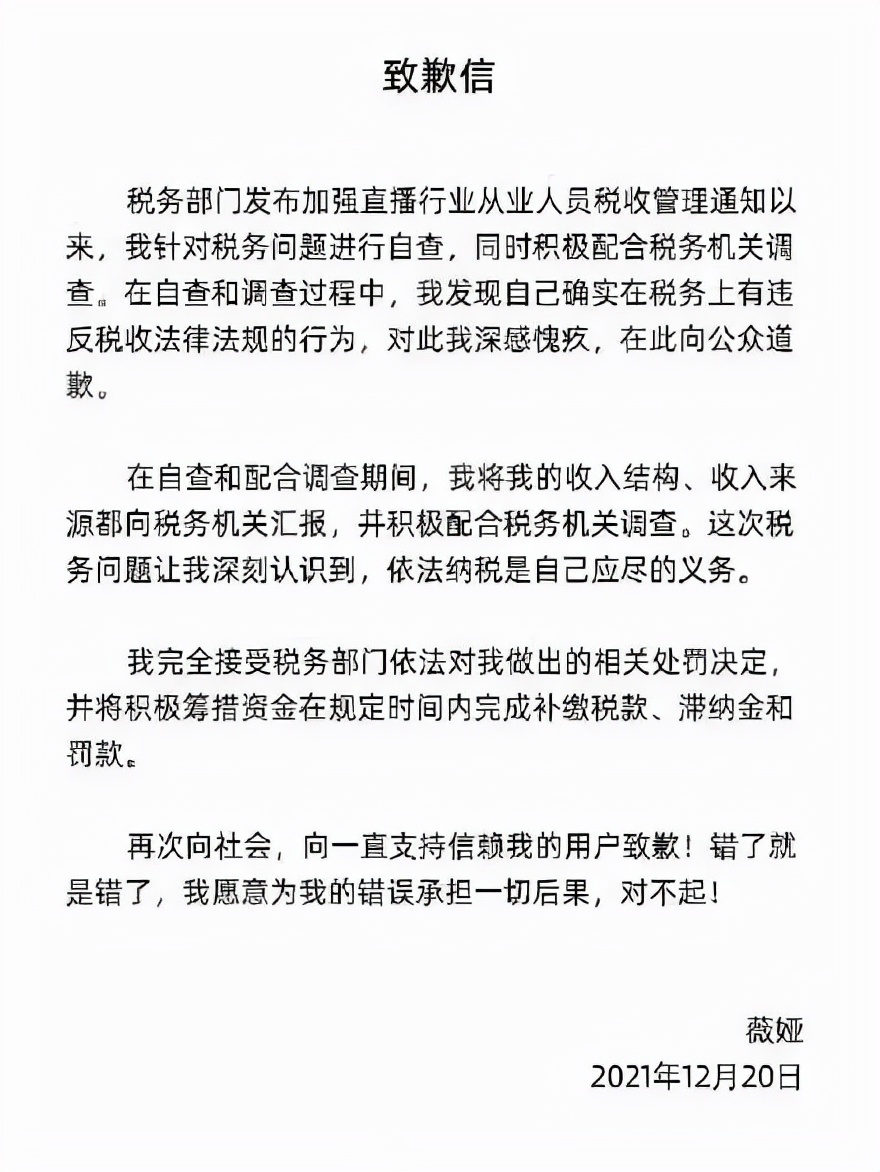 致歉信

税务部门发布加强直播行业从业人员税收管理通知以来，我针对税务问题进行自查，同时积极配合税务机关调查。在自查和调查过程中，我发现自己确实在税务上有违反税收法律法规的行为，对此我深感愧疚，在此向公众道歉。

在自查和配合调查期间，我将我的收入结构、收入来源都向税务机关汇报，并积极配合税务机关调查。这次税务问题让我深刻认识到，依法纳税是自己应尽的义务。

我完全接受税务部门依法对我做出的相关处罚决定，并将积极筹措资金在规定时间内完成补缴税款、滞纳金和罚款。

再次向社会，向一直支持信赖我的用户致歉！错了就是错了，我愿意为我的错误承担一切后果，对不起！

薇娅
2021年12月20日